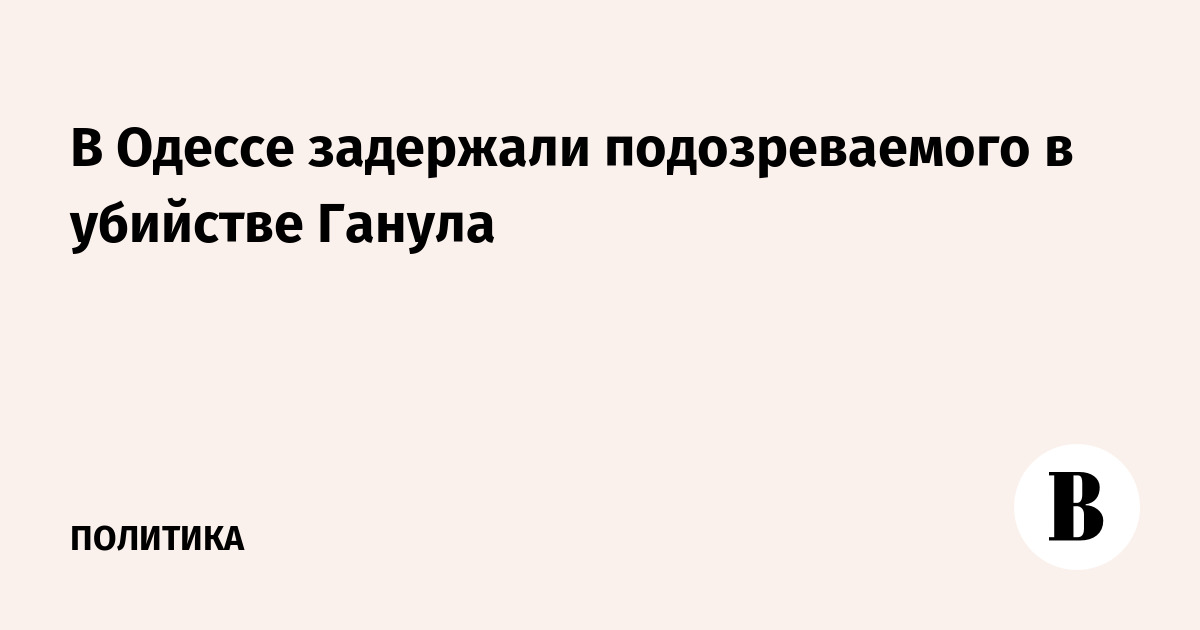 В Одессе задержали подозреваемого в убийстве Ганула

ПОЛИТИКА

В